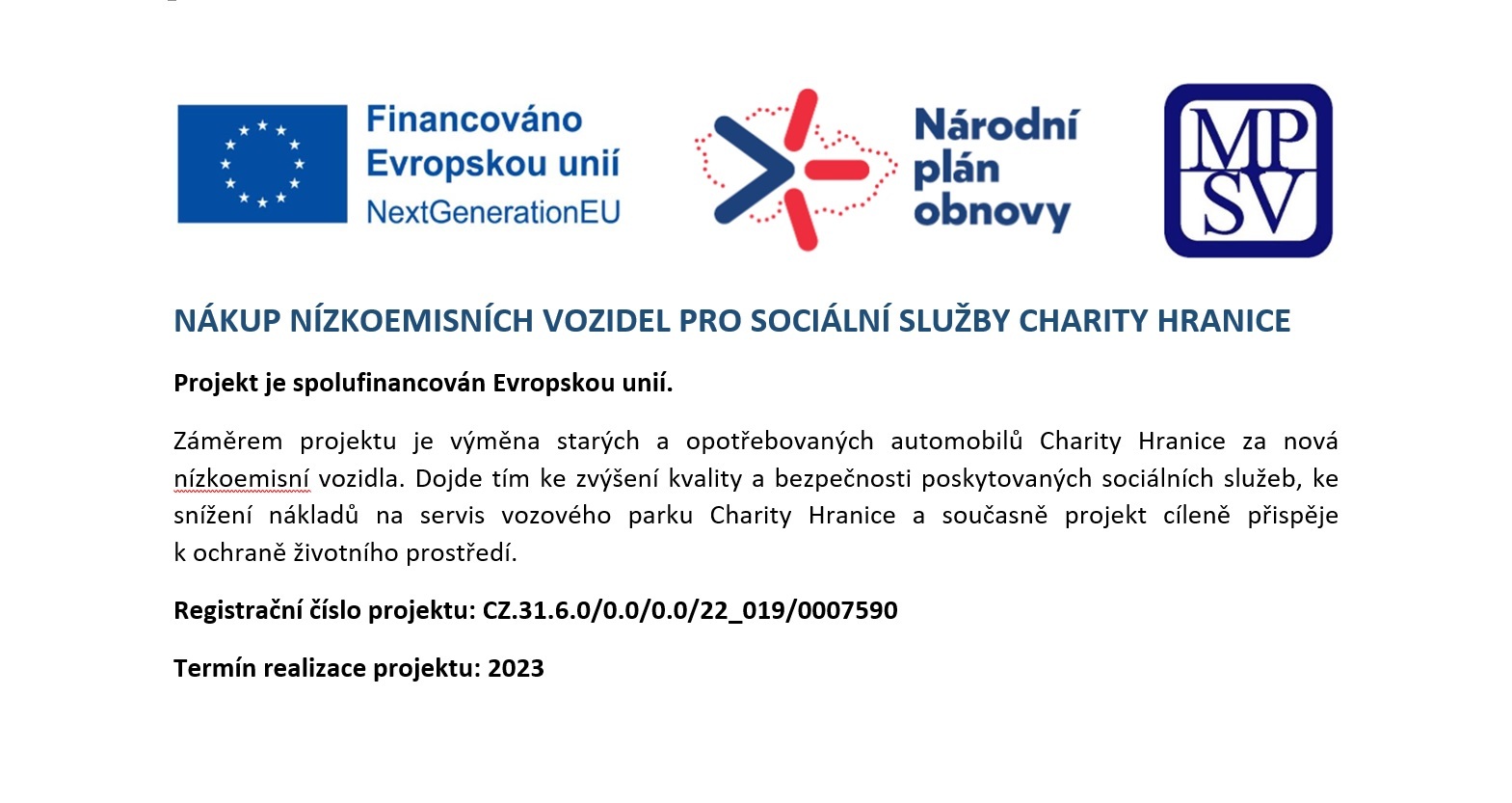 Financováno Evropskou unií
NextGenerationEU

Národní plán obnovy

MP SV

NÁKUP NÍZKOEMISNÍCH VOZIDEL PRO SOCIÁLNÍ SLUŽBY CHARITY HRANICE

Projekt je spolufinancován Evropskou unií.

Záměrem projektu je výměna starých a opotřebovaných automobilů Charity Hranice za nová nízkoemisní vozidla. Dojde tím ke zvýšení kvality a bezpečnosti poskytovaných sociálních služeb, ke snížení nákladů na servis vozového parku Charity Hranice a současně projekt cíleně přispěje k ochraně životního prostředí.

Registrační číslo projektu: CZ.31.6.0/0.0/0.0/22_019/0007590

Termín realizace projektu: 2023